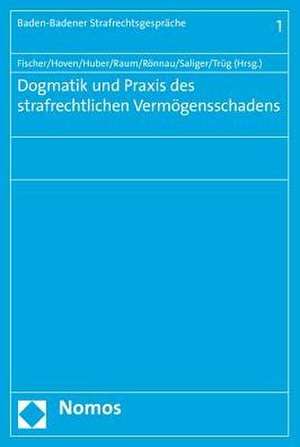 Baden-Badener Strafrechtsgespräche 1

Fischer/Hoven/Huber/Raum/Rönnau/Saliger/Trüg (Hrsg.)

Dogmatik und Praxis des strafrechtlichen Vermögensschadens

Nomos